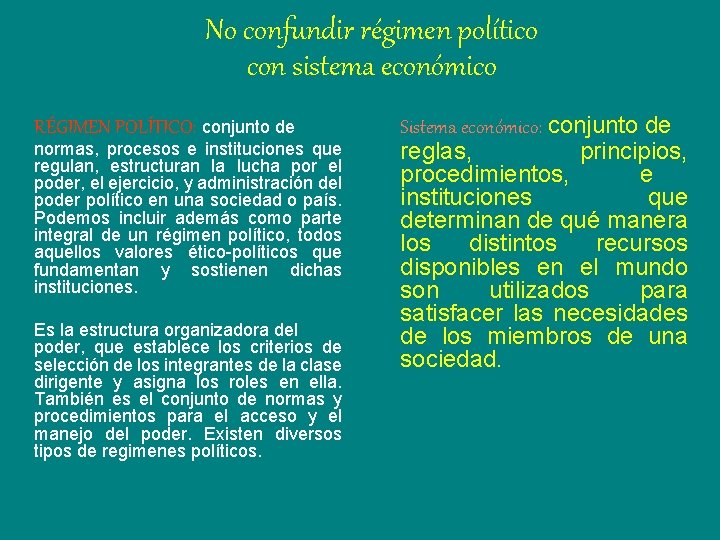 No confundir régimen político
con sistema económico

RÉGIMEN POLÍTICO: conjunto de normas, procesos e instituciones que regulan, estructuran la lucha por el poder, el ejercicio, y administración del poder político en una sociedad o país. Podemos incluir además como parte integral de un régimen político, todos aquellos valores ético-políticos que fundamentan y sostienen dichas instituciones.

Es la estructura organizadora del poder, que establece los criterios de selección de los integrantes de la clase dirigente y asigna los roles en ella. También es el conjunto de normas y procedimientos para el acceso y el manejo del poder. Existen diversos tipos de regimenes políticos.

Sistema económico: conjunto de reglas, principios, procedimientos, e instituciones que determinan de qué manera los distintos recursos disponibles en el mundo son utilizados para satisfacer las necesidades de los miembros de una sociedad.